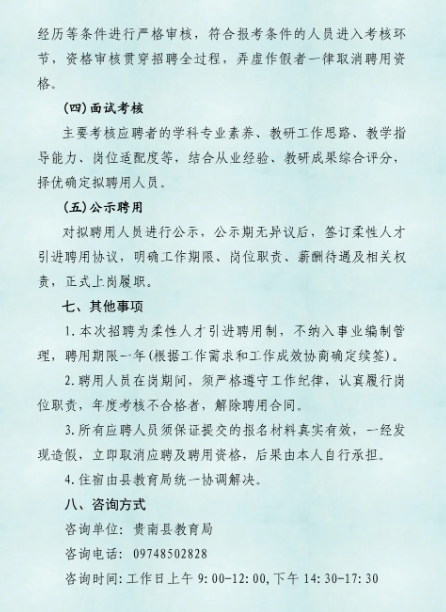 经历等条件进行严格审核，符合报考条件的人员进入考核环节，资格审核贯穿招聘全过程，弄虚作假者一律取消聘用资格。

(四)面试考核

主要考核应聘者的学科专业素养、教研工作思路、教学指导能力、岗位适配度等，结合从业经验、教研成果综合评分，择优确定拟聘用人员。

(五)公示聘用

对拟聘用人员进行公示，公示期无异议后，签订柔性人才引进聘用协议，明确工作期限、岗位职责、薪酬待遇及相关权责，正式上岗履职。

七、其他事项

1.本次招聘为柔性人才引进聘用制，不纳入事业编制管理，聘用期限一年(根据工作需求和工作成效协商确定续签)。

2.聘用人员在岗期间，须严格遵守工作纪律，认真履行岗位职责，年度考核不合格者，解除聘用合同。

3.所有应聘人员须保证提交的报名材料真实有效，一经发现造假，立即取消应聘及聘用资格，后果由本人自行承担。

4.住宿由县教育局统一协调解决。

八、咨询方式

咨询单位：贵南县教育局

咨询电话：09748502828

咨询时间:工作日上午9:00-12:00,下午14:30-17:30